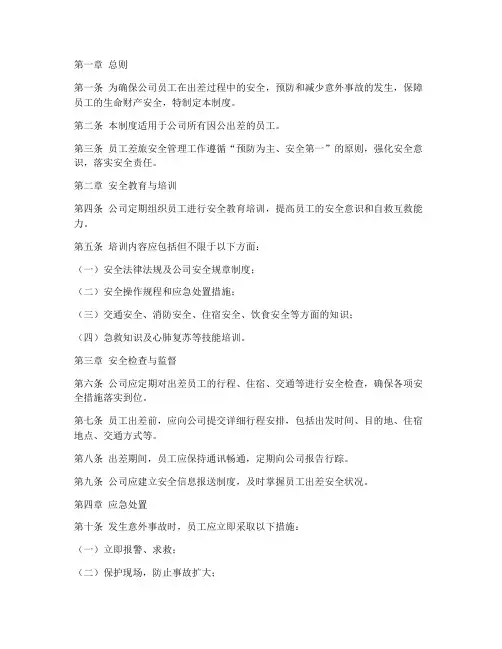 第一章 总则

第一条 为确保公司员工在出差过程中的安全，预防和减少意外事故的发生，保障员工的生命财产安全，特制定本制度。

第二条 本制度适用于公司所有因公出差的员工。

第三条 员工差旅安全管理工作遵循“预防为主、安全第一”的原则，强化安全意识，落实安全责任。

第二章 安全教育与培训

第四条 公司定期组织员工进行安全教育培训，提高员工的安全意识和自救互救能力。

第五条 培训内容应包括但不限于以下方面：

（一）安全法律法规及公司安全规章制度；

（二）安全操作规程和应急处置措施；

（三）交通安全、消防安全、住宿安全、饮食安全等方面的知识；

（四）急救知识及心肺复苏等技能培训。

第三章 安全检查与监督

第六条 公司应定期对出差员工的行程、住宿、交通等进行安全检查，确保各项安全措施落实到位。

第七条 员工出差前，应向公司提交详细行程安排，包括出发时间、目的地、住宿地点、交通方式等。

第八条 出差期间，员工应保持通讯畅通，定期向公司报告行踪。

第九条 公司应建立安全信息报送制度，及时掌握员工出差安全状况。

第四章 应急处置

第十条 发生意外事故时，员工应立即采取以下措施：

（一）立即报警、求救；

（二）保护现场，防止事故扩大；